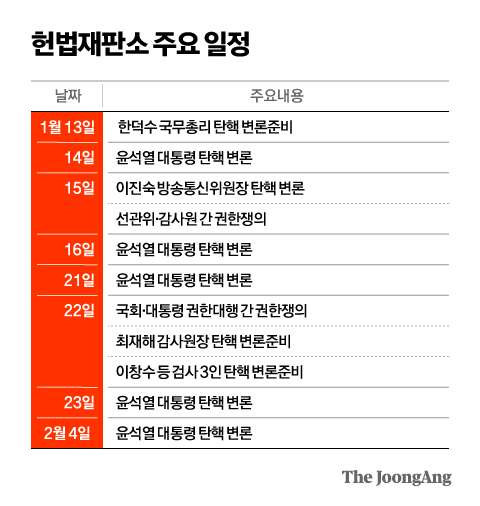 헌법재판소 주요 일정

| 날짜 | 주요내용 |
|---|---|
| 1월 13일 | 한덕수 국무총리 탄핵 변론준비 |
| 14일 | 윤석열 대통령 탄핵 변론 |
| 15일 | 이진숙 방송통신위원장 탄핵 변론 |
| | 선관위·감사원 간 권한쟁의 |
| 16일 | 윤석열 대통령 탄핵 변론 |
| 21일 | 윤석열 대통령 탄핵 변론 |
| 22일 | 국회·대통령 권한대행 간 권한쟁의 |
| | 최재해 감사원장 탄핵 변론준비 |
| | 이창수 등 검사 3인 탄핵 변론준비 |
| 23일 | 윤석열 대통령 탄핵 변론 |
| 2월 4일 | 윤석열 대통령 탄핵 변론 |

The JoongAng